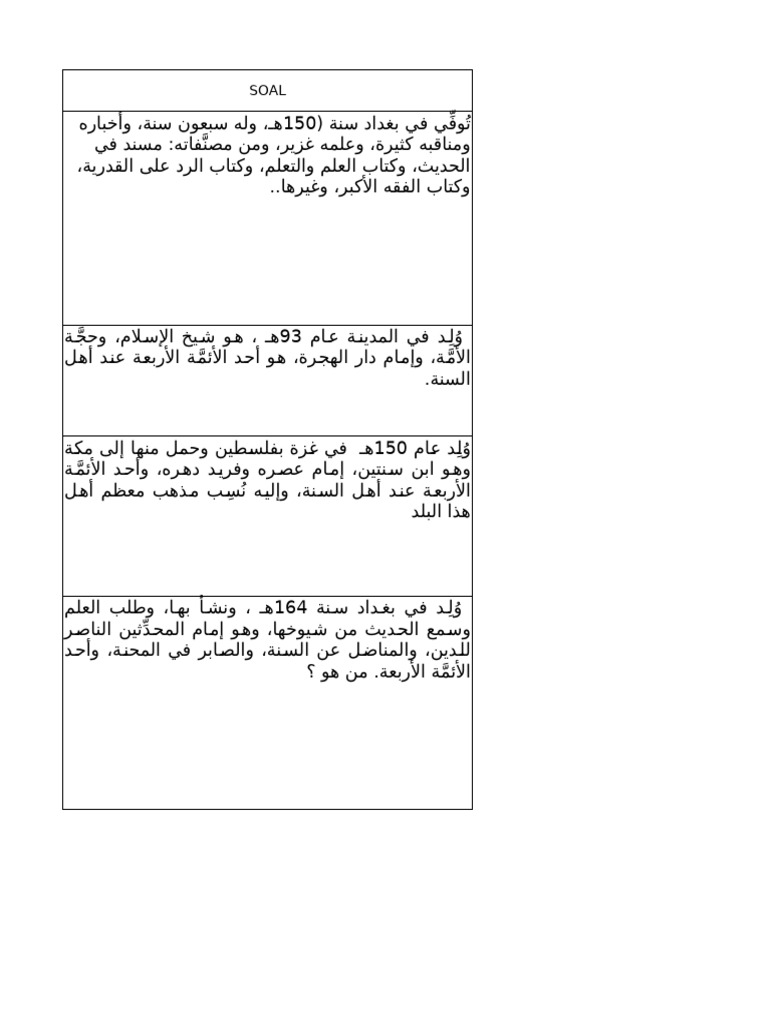 | SOAL |
|---|
| تُوفِّي في بغداد سنة (150هـ، وله سبعون سنة، وأخباره ومناقبه كثيرة، وعلمه غزير، ومن مصنَّفاته: مسند في الحديث، وكتاب العلم والتعلم، وكتاب الرد على القدرية، وكتاب الفقه الأكبر، وغيرها.. |
| وُلِد في المدينة عام 93هـ ، هو شيخ الإسلام، وحجَّة الأمَّة، وإمام دار الهجرة، هو أحد الأئمَّة الأربعة عند أهل السنة. |
| وُلِد عام 150هـ في غزة بفلسطين وحمل منها إلى مكة وهو ابن سنتين، إمام عصره وفريد دهره، وأحد الأئمَّة الأربعة عند أهل السنة، وإليه نُسِب مذهب معظم أهل هذا البلد |
| وُلِد في بغداد سنة 164هـ ، ونشأ بها، وطلب العلم وسمع الحديث من شيوخها، وهو إمام المحدِّثين الناصر للدين، والمناضل عن السنة، والصابر في المحنة، وأحد الأئمَّة الأربعة. من هو ؟ |